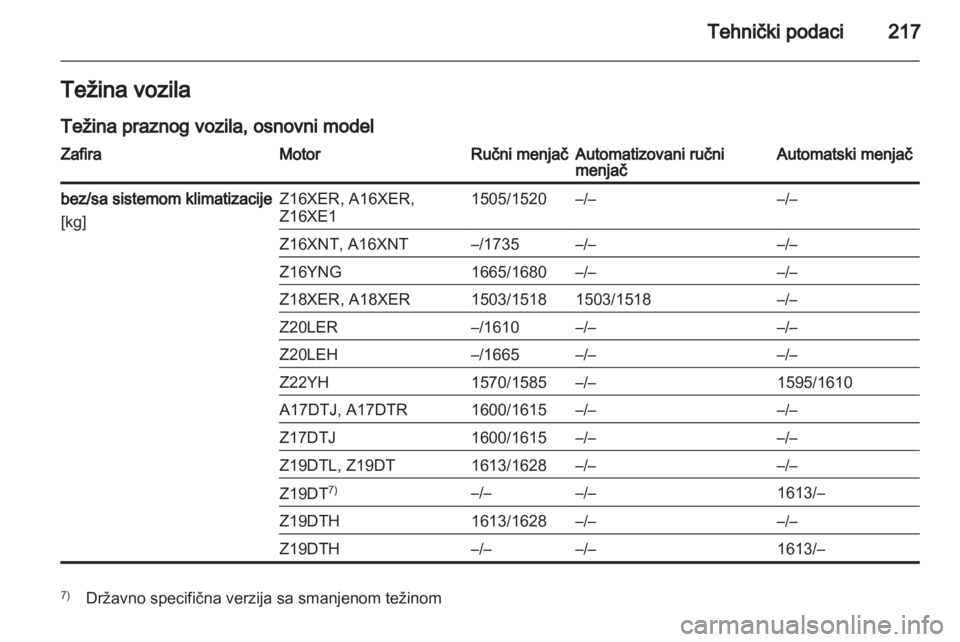 Tehnički podaci 217

Težina vozila

Težina praznog vozila, osnovni model

| Zafira | Motor | Ručni menjač | Automatizovani ručni menjač | Automatski menjač |
|---|---|---|---|---|
| bez/sa sistemom klimatizacije [kg] | Z16XER, A16XER, Z16XE1 | 1505/1520 | –/– | –/– |
| | Z16XNT, A16XNT | –/1735 | –/– | –/– |
| | Z16YNG | 1665/1680 | –/– | –/– |
| | Z18XER, A18XER | 1503/1518 | 1503/1518 | –/– |
| | Z20LER | –/1610 | –/– | –/– |
| | Z20LEH | –/1665 | –/– | –/– |
| | Z22YH | 1570/1585 | –/– | 1595/1610 |
| | A17DTJ, A17DTR | 1600/1615 | –/– | –/– |
| | Z17DTJ | 1600/1615 | –/– | –/– |
| | Z19DTL, Z19DT | 1613/1628 | –/– | –/– |
| | Z19DT$^{7)}$ | –/– | –/– | 1613/– |
| | Z19DTH | 1613/1628 | –/– | –/– |
| | Z19DTH | –/– | –/– | 1613/– |

$^{7)}$ Državno specifična verzija sa smanjenom težinom

carmanualsonline.info